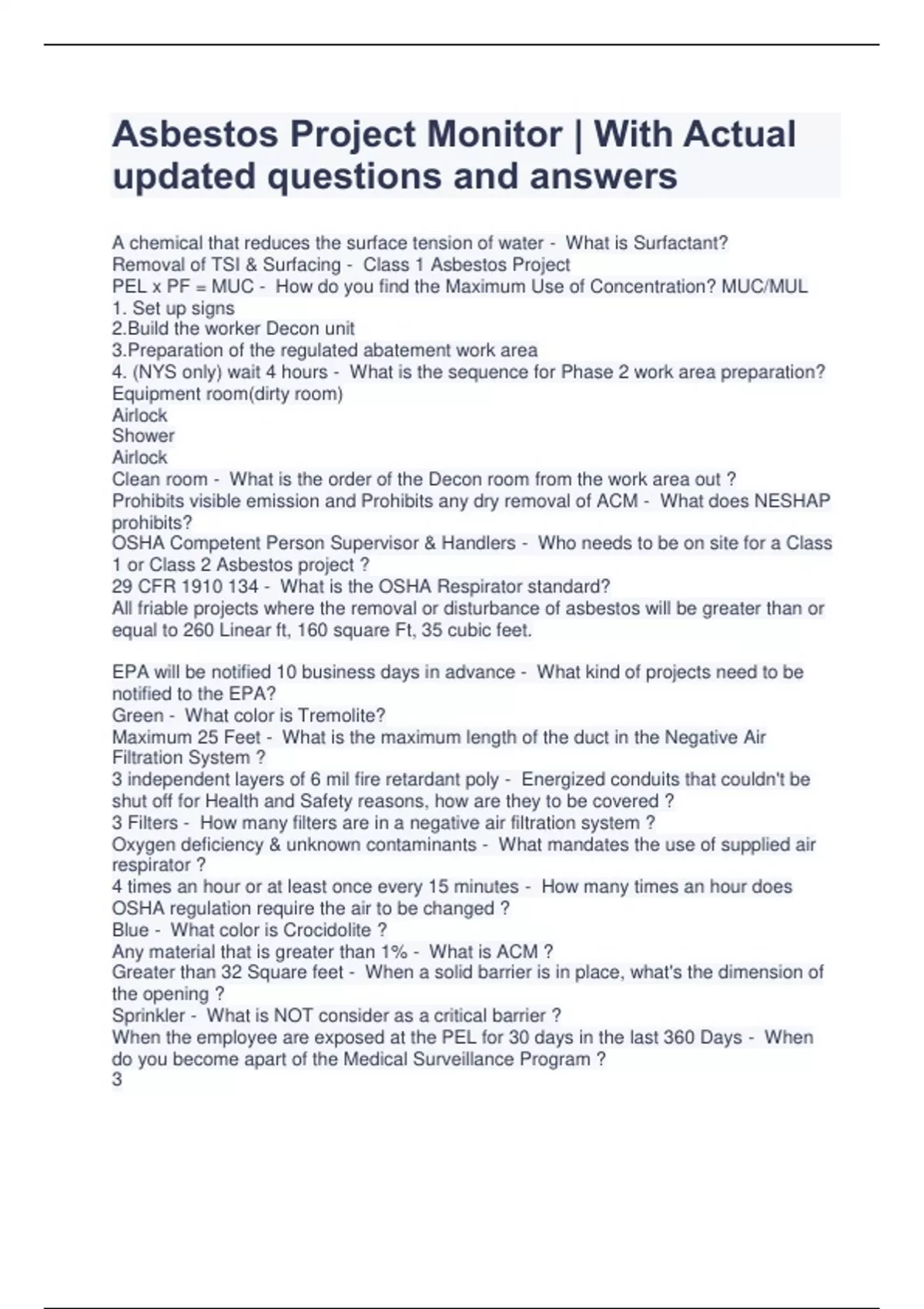 Asbestos Project Monitor | With Actual updated questions and answers

A chemical that reduces the surface tension of water - What is Surfactant?
Removal of TSI & Surfacing - Class 1 Asbestos Project
PEL x PF = MUC - How do you find the Maximum Use of Concentration? MUC/MUL
1. Set up signs
2.Build the worker Decon unit
3.Preparation of the regulated abatement work area
4. (NYS only) wait 4 hours - What is the sequence for Phase 2 work area preparation?
Equipment room(dirty room)
Airlock
Shower
Airlock
Clean room - What is the order of the Decon room from the work area out ?
Prohibits visible emission and Prohibits any dry removal of ACM - What does NESHAP prohibits?
OSHA Competent Person Supervisor & Handlers - Who needs to be on site for a Class 1 or Class 2 Asbestos project ?
29 CFR 1910 134 - What is the OSHA Respirator standard?
All friable projects where the removal or disturbance of asbestos will be greater than or equal to 260 Linear ft, 160 square Ft, 35 cubic feet.

EPA will be notified 10 business days in advance - What kind of projects need to be notified to the EPA?
Green - What color is Tremolite?
Maximum 25 Feet - What is the maximum length of the duct in the Negative Air Filtration System ?
3 independent layers of 6 mil fire retardant poly - Energized conduits that couldn't be shut off for Health and Safety reasons, how are they to be covered ?
3 Filters - How many filters are in a negative air filtration system ?
Oxygen deficiency & unknown contaminants - What mandates the use of supplied air respirator ?
4 times an hour or at least once every 15 minutes - How many times an hour does OSHA regulation require the air to be changed ?
Blue - What color is Crocidolite ?
Any material that is greater than 1% - What is ACM ?
Greater than 32 Square feet - When a solid barrier is in place, what's the dimension of the opening ?
Sprinkler - What is NOT consider as a critical barrier ?
When the employee are exposed at the PEL for 30 days in the last 360 Days - When do you become apart of the Medical Surveillance Program ?
3